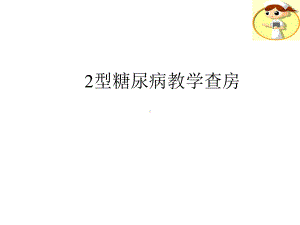 2型糖尿病教学查房